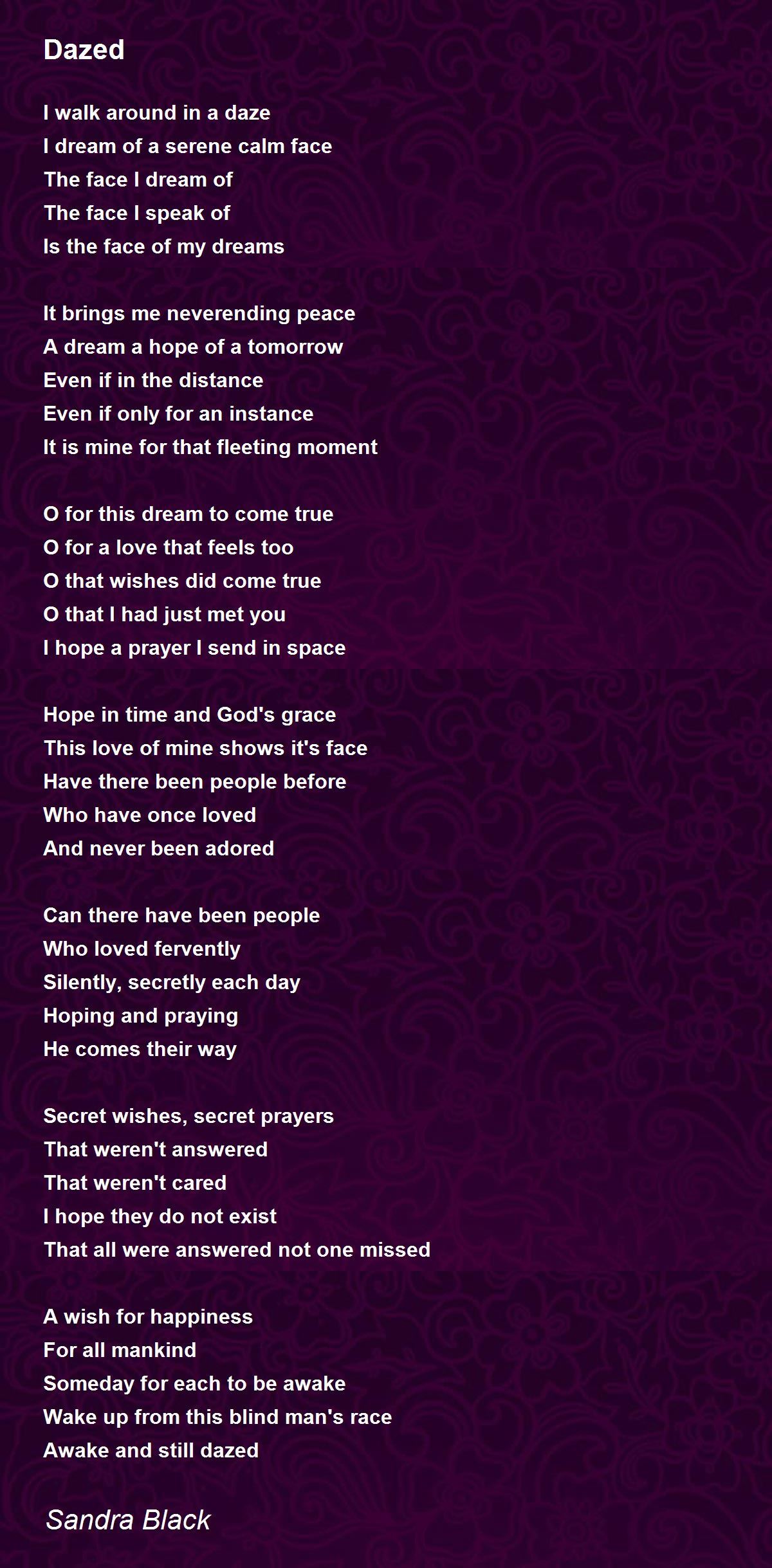 Dazed

I walk around in a daze
I dream of a serene calm face
The face I dream of
The face I speak of
Is the face of my dreams

It brings me neverending peace
A dream a hope of a tomorrow
Even if in the distance
Even if only for an instance
It is mine for that fleeting moment

O for this dream to come true
O for a love that feels too
O that wishes did come true
O that I had just met you
I hope a prayer I send in space

Hope in time and God's grace
This love of mine shows it's face
Have there been people before
Who have once loved
And never been adored

Can there have been people
Who loved fervently
Silently, secretly each day
Hoping and praying
He comes their way

Secret wishes, secret prayers
That weren't answered
That weren't cared
I hope they do not exist
That all were answered not one missed

A wish for happiness
For all mankind
Someday for each to be awake
Wake up from this blind man's race
Awake and still dazed

Sandra Black